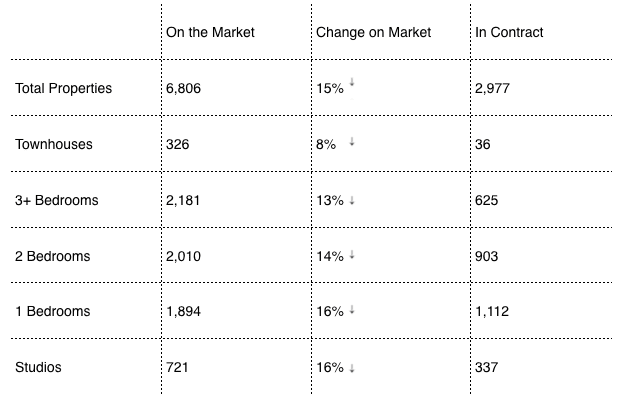 | | On the Market | Change on Market | In Contract |
|---|---|---|---|
| Total Properties | 6,806 | 15% ↓ | 2,977 |
| Townhouses | 326 | 8% ↓ | 36 |
| 3+ Bedrooms | 2,181 | 13% ↓ | 625 |
| 2 Bedrooms | 2,010 | 14% ↓ | 903 |
| 1 Bedrooms | 1,894 | 16% ↓ | 1,112 |
| Studios | 721 | 16% ↓ | 337 |